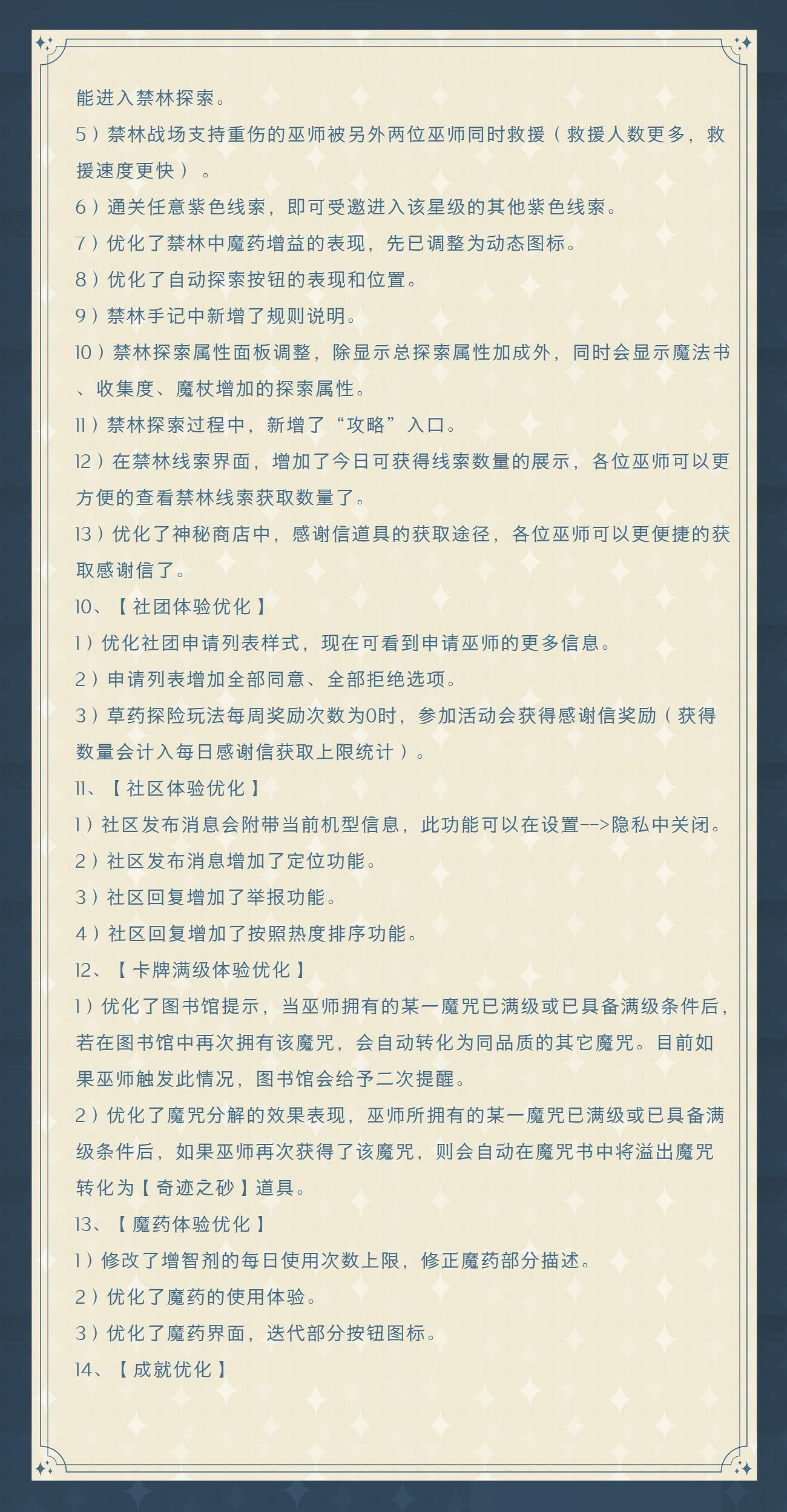 能进入禁林探索。

5）禁林战场支持重伤的巫师被另外两位巫师同时救援（救援人数更多，救援速度更快）。

6）通关任意紫色线索，即可受邀进入该星级的其他紫色线索。

7）优化了禁林中魔药增益的表现，先已调整为动态图标。

8）优化了自动探索按钮的表现和位置。

9）禁林手记中新增了规则说明。

10）禁林探索属性面板调整，除显示总探索属性加成外，同时会显示魔法书、收集度、魔杖增加的探索属性。

11）禁林探索过程中，新增了“攻略”入口。

12）在禁林线索界面，增加了今日可获得线索数量的展示，各位巫师可以更方便的查看禁林线索获取数量了。

13）优化了神秘商店中，感谢信道具的获取途径，各位巫师可以更便捷的获取感谢信了。

10、【社团体验优化】

1）优化社团申请列表样式，现在可看到申请巫师的更多信息。

2）申请列表增加全部同意、全部拒绝选项。

3）草药探险玩法每周奖励次数为0时，参加活动会获得感谢信奖励（获得数量会计入每日感谢信获取上限统计）。

11、【社区体验优化】

1）社区发布消息会附带当前机型信息，此功能可以在设置-->隐私中关闭。

2）社区发布消息增加了定位功能。

3）社区回复增加了举报功能。

4）社区回复增加了按照热度排序功能。

12、【卡牌满级体验优化】

1）优化了图书馆提示，当巫师拥有的某一魔咒已满级或已具备满级条件后，若在图书馆中再次拥有该魔咒，会自动转化为同品质的其它魔咒。目前如果巫师触发此情况，图书馆会给予二次提醒。

2）优化了魔咒分解的效果表现，巫师所拥有的某一魔咒已满级或已具备满级条件后，如果巫师再次获得了该魔咒，则会自动在魔咒书中将溢出魔咒转化为【奇迹之砂】道具。

13、【魔药体验优化】

1）修改了增智剂的每日使用次数上限，修正魔药部分描述。

2）优化了魔药的使用体验。

3）优化了魔药界面，迭代部分按钮图标。

14、【成就优化】